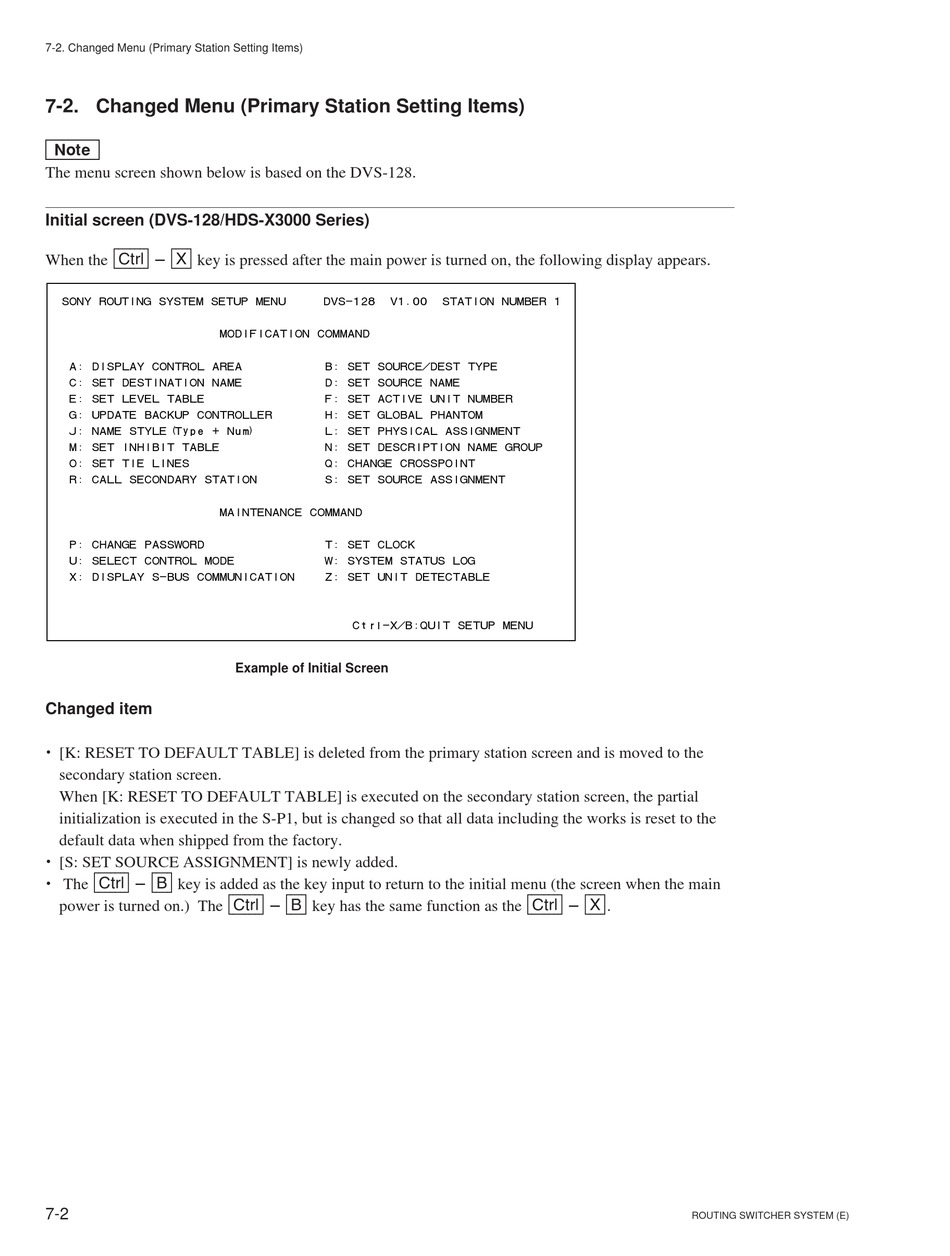 7-2. Changed Menu (Primary Station Setting Items)

7-2. Changed Menu (Primary Station Setting Items)

Note

The menu screen shown below is based on the DVS-128.

Initial screen (DVS-128/HDS-X3000 Series)

When the Ctrl – X key is pressed after the main power is turned on, the following display appears.

SONY ROUTING SYSTEM SETUP MENU DVS-128 V1.00 STATION NUMBER 1

MODIFICATION COMMAND

A: DISPLAY CONTROL AREA
C: SET DESTINATION NAME
E: SET LEVEL TABLE
G: UPDATE BACKUP CONTROLLER
J: NAME STYLE (Type + Num)
M: SET INHIBIT TABLE
O: SET TIE LINES
R: CALL SECONDARY STATION

B: SET SOURCE/DEST TYPE
D: SET SOURCE NAME
F: SET ACTIVE UNIT NUMBER
H: SET GLOBAL PHANTOM
L: SET PHYSICAL ASSIGNMENT
N: SET DESCRIPTION NAME GROUP
Q: CHANGE CROSSPOINT
S: SET SOURCE ASSIGNMENT

MAINTENANCE COMMAND

P: CHANGE PASSWORD
U: SELECT CONTROL MODE
X: DISPLAY S-BUS COMMUNICATION

T: SET CLOCK
W: SYSTEM STATUS LOG
Z: SET UNIT DETECTABLE

Ctrl-X/B:QUIT SETUP MENU

Example of Initial Screen

Changed item

• [K: RESET TO DEFAULT TABLE] is deleted from the primary station screen and is moved to the secondary station screen.
When [K: RESET TO DEFAULT TABLE] is executed on the secondary station screen, the partial initialization is executed in the S-P1, but is changed so that all data including the works is reset to the default data when shipped from the factory.
• [S: SET SOURCE ASSIGNMENT] is newly added.
• The Ctrl – B key is added as the key input to return to the initial menu (the screen when the main power is turned on.) The Ctrl – B key has the same function as the Ctrl – X.

7-2

ROUTING SWITCHER SYSTEM (E)